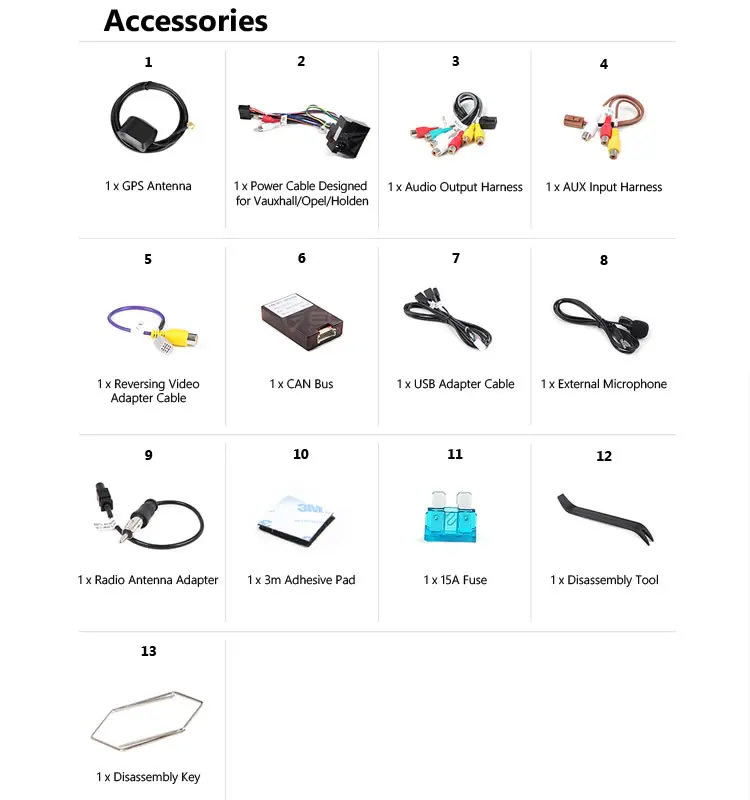 Accessories

1
1 x GPS Antenna

2
1 x Power Cable Designed for Vauxhall/Opel/Holden

3
1 x Audio Output Harness

4
1 x AUX Input Harness

5
1 x Reversing Video Adapter Cable

6
1 x CAN Bus

7
1 x USB Adapter Cable

8
1 x External Microphone

9
1 x Radio Antenna Adapter

10
3M
1 x 3m Adhesive Pad

11
1 x 15A Fuse

12
1 x Disassembly Tool

13
1 x Disassembly Key